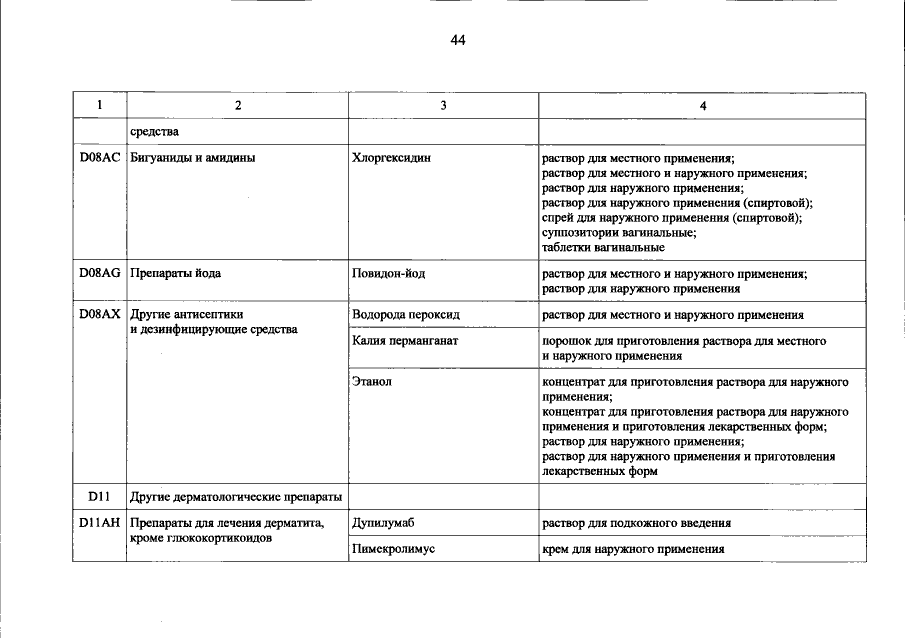 44

| 1 | 2 | 3 | 4 |
|---|---|---|---|
| | средства | | |
| D08AC | Бигуаниды и амидины | Хлоргексидин | раствор для местного применения; раствор для местного и наружного применения; раствор для наружного применения; раствор для наружного применения (спиртовой); спрей для наружного применения (спиртовой); суппозитории вагинальные; таблетки вагинальные |
| D08AG | Препараты йода | Повидон-йод | раствор для местного и наружного применения; раствор для наружного применения |
| D08AX | Другие антисептики и дезинфицирующие средства | Водорода пероксид | раствор для местного и наружного применения |
| | | Калия перманганат | порошок для приготовления раствора для местного и наружного применения |
| | | Этанол | концентрат для приготовления раствора для наружного применения; концентрат для приготовления раствора для наружного применения и приготовления лекарственных форм; раствор для наружного применения; раствор для наружного применения и приготовления лекарственных форм |
| D11 | Другие дерматологические препараты | | |
| D11AH | Препараты для лечения дерматита, кроме глюкокортикоидов | Дупилумаб | раствор для подкожного введения |
| | | Пимекролимус | крем для наружного применения |